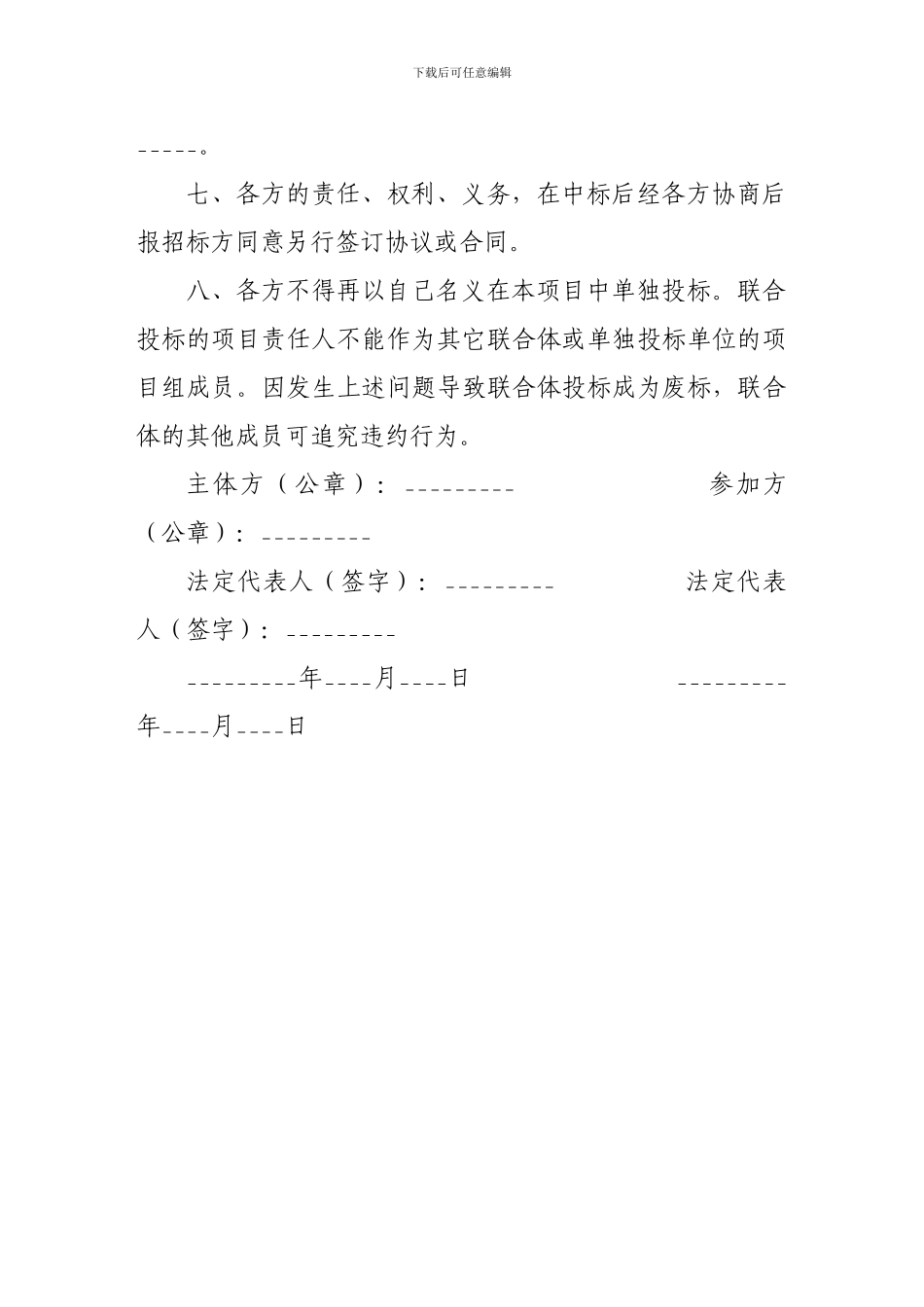 下载后可任意编辑

_____。

七、各方的责任、权利、义务，在中标后经各方协商后报招标方同意另行签订协议或合同。

八、各方不得再以自己名义在本项目中单独投标。联合投标的项目责任人不能作为其它联合体或单独投标单位的项目组成员。因发生上述问题导致联合体投标成为废标，联合体的其他成员可追究违约行为。

主体方（公章）：_________ 参加方（公章）：_________

法定代表人（签字）：_________ 法定代表人（签字）：_________

_________年____月____日 _________年____月____日